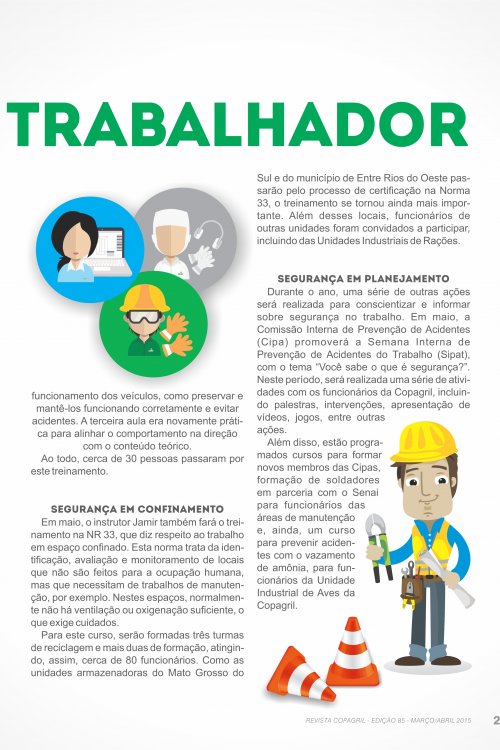 TRABALHADOR

funcionamento dos veículos, como preservar e mantê-los funcionando corretamente e evitar acidentes. A terceira aula era novamente prática para alinhar o comportamento na direção com o conteúdo teórico.

Ao todo, cerca de 30 pessoas passaram por este treinamento.

SEGURANÇA EM CONFINAMENTO

Em maio, o instrutor Jamir também fará o treinamento na NR 33, que diz respeito ao trabalho em espaço confinado. Esta norma trata da identificação, avaliação e monitoramento de locais que não são feitos para a ocupação humana, mas que necessitam de trabalhos de manutenção, por exemplo. Nestes espaços, normalmente não há ventilação ou oxigenação suficiente, o que exige cuidados.

Para este curso, serão formadas três turmas de reciclagem e mais duas de formação, atingindo, assim, cerca de 80 funcionários. Como as unidades armazenadoras do Mato Grosso do Sul e do município de Entre Rios do Oeste passarão pelo processo de certificação na Norma 33, o treinamento se tornou ainda mais importante. Além desses locais, funcionários de outras unidades foram convidados a participar, incluindo das Unidades Industriais de Rações.

SEGURANÇA EM PLANEJAMENTO

Durante o ano, uma série de outras ações será realizada para conscientizar e informar sobre segurança no trabalho. Em maio, a Comissão Interna de Prevenção de Acidentes (Cipa) promoverá a Semana Interna de Prevenção de Acidentes do Trabalho (Sipat), com o tema "Você sabe o que é segurança?". Neste período, será realizada uma série de atividades com os funcionários da Copagril, incluindo palestras, intervenções, apresentação de vídeos, jogos, entre outras ações.

Além disso, estão programados cursos para formar novos membros das Cipas, formação de soldadores em parceria com o Senai para funcionários das áreas de manutenção e, ainda, um curso para prevenir acidentes com o vazamento de amônia, para funcionários da Unidade Industrial de Aves da Copagril.

REVISTA COPAGRIL - EDIÇÃO 85 - MARÇO/ABRIL 2015 2